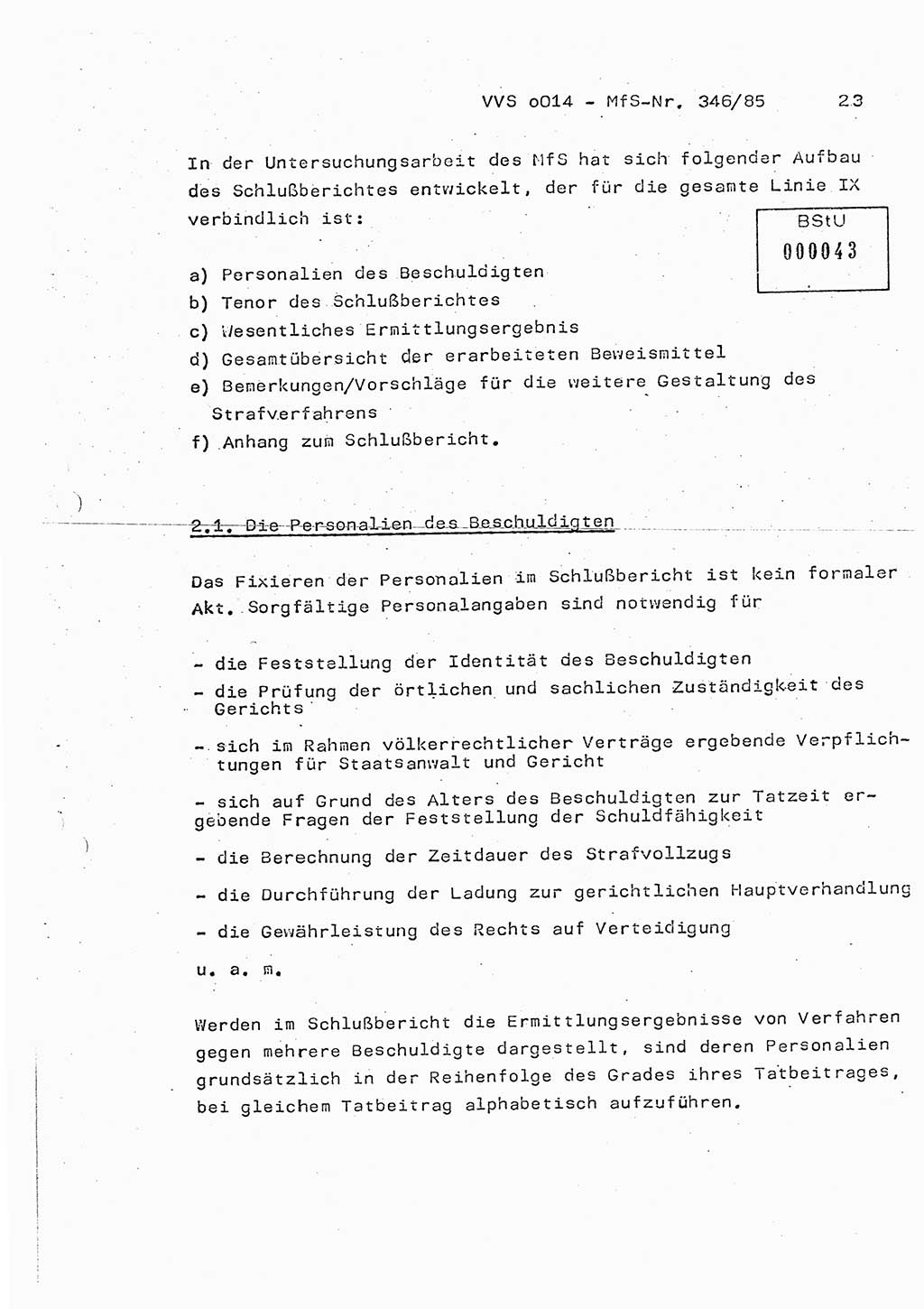 VVS o014 - MfS-Nr. 346/85 23

In der Untersuchungsarbeit des MfS hat sich folgender Aufbau des Schlußberichtes entwickelt, der für die gesamte Linie IX verbindlich ist:

BStU
000043

a) Personalien des Beschuldigten
b) Tenor des Schlußberichtes
c) Wesentliches Ermittlungsergebnis
d) Gesamtübersicht der erarbeiteten Beweismittel
e) Bemerkungen/Vorschläge für die weitere Gestaltung des Strafverfahrens
f) Anhang zum Schlußbericht.

2.1. Die Personalien des Beschuldigten

Das Fixieren der Personalien im Schlußbericht ist kein formaler Akt. Sorgfältige Personalangaben sind notwendig für

- die Feststellung der Identität des Beschuldigten
- die Prüfung der örtlichen und sachlichen Zuständigkeit des Gerichts
- sich im Rahmen völkerrechtlicher Verträge ergebende Verpflichtungen für Staatsanwalt und Gericht
- sich auf Grund des Alters des Beschuldigten zur Tatzeit ergebende Fragen der Feststellung der Schuldfähigkeit
- die Berechnung der Zeitdauer des Strafvollzugs
- die Durchführung der Ladung zur gerichtlichen Hauptverhandlung
- die Gewährleistung des Rechts auf Verteidigung

u. a. m.

Werden im Schlußbericht die Ermittlungsergebnisse von Verfahren gegen mehrere Beschuldigte dargestellt, sind deren Personalien grundsätzlich in der Reihenfolge des Grades ihres Tatbeitrages, bei gleichem Tatbeitrag alphabetisch aufzuführen.